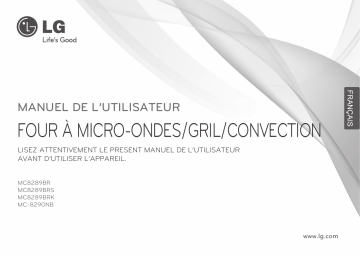 LG
Life's Good

FRANÇAIS

MANUEL DE L'UTILISATEUR

FOUR À MICRO-ONDES/GRIL/CONVECTION

LISEZ ATTENTIVEMENT LE PRESENT MANUEL DE L'UTILISATEUR AVANT D'UTILISER L'APPAREIL.

MC8289BR
MC8289BRS
MC8289BRK
MC-8290NB

www.lg.com